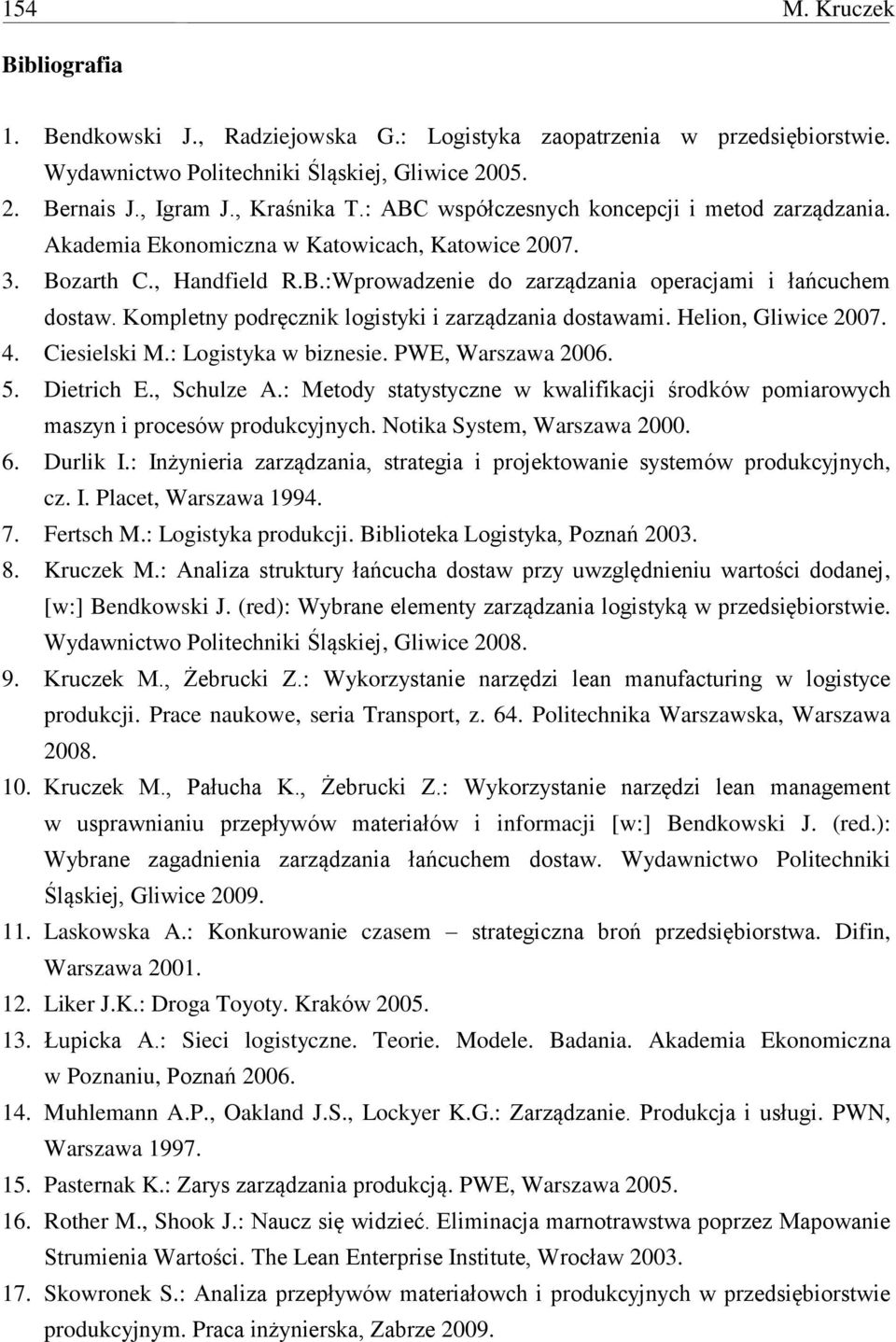 154 M. Kruczek

Bibliografia

1. Bendkowski J., Radziejowska G.: Logistyka zaopatrzenia w przedsiębiorstwie. Wydawnictwo Politechniki Śląskiej, Gliwice 2005.
2. Bernais J., Igram J., Kraśnika T.: ABC współczesnych koncepcji i metod zarządzania. Akademia Ekonomiczna w Katowicach, Katowice 2007.
3. Bozarth C., Handfield R.B.:Wprowadzenie do zarządzania operacjami i łańcuchem dostaw. Kompletny podręcznik logistyki i zarządzania dostawami. Helion, Gliwice 2007.
4. Ciesielski M.: Logistyka w biznesie. PWE, Warszawa 2006.
5. Dietrich E., Schulze A.: Metody statystyczne w kwalifikacji środków pomiarowych maszyn i procesów produkcyjnych. Notika System, Warszawa 2000.
6. Durlik I.: Inżynieria zarządzania, strategia i projektowanie systemów produkcyjnych, cz. I. Placet, Warszawa 1994.
7. Fertsch M.: Logistyka produkcji. Biblioteka Logistyka, Poznań 2003.
8. Kruczek M.: Analiza struktury łańcucha dostaw przy uwzględnieniu wartości dodanej, [w:] Bendkowski J. (red): Wybrane elementy zarządzania logistyką w przedsiębiorstwie. Wydawnictwo Politechniki Śląskiej, Gliwice 2008.
9. Kruczek M., Żebrucki Z.: Wykorzystanie narzędzi lean manufacturing w logistyce produkcji. Prace naukowe, seria Transport, z. 64. Politechnika Warszawska, Warszawa 2008.
10. Kruczek M., Pałucha K., Żebrucki Z.: Wykorzystanie narzędzi lean management w usprawnianiu przepływów materiałów i informacji [w:] Bendkowski J. (red.): Wybrane zagadnienia zarządzania łańcuchem dostaw. Wydawnictwo Politechniki Śląskiej, Gliwice 2009.
11. Laskowska A.: Konkurowanie czasem – strategiczna broń przedsiębiorstwa. Difin, Warszawa 2001.
12. Liker J.K.: Droga Toyoty. Kraków 2005.
13. Łupicka A.: Sieci logistyczne. Teorie. Modele. Badania. Akademia Ekonomiczna w Poznaniu, Poznań 2006.
14. Muhlemann A.P., Oakland J.S., Lockyer K.G.: Zarządzanie. Produkcja i usługi. PWN, Warszawa 1997.
15. Pasternak K.: Zarys zarządzania produkcją. PWE, Warszawa 2005.
16. Rother M., Shook J.: Naucz się widzieć. Eliminacja marnotrawstwa poprzez Mapowanie Strumienia Wartości. The Lean Enterprise Institute, Wrocław 2003.
17. Skowronek S.: Analiza przepływów materiałowch i produkcyjnych w przedsiębiorstwie produkcyjnym. Praca inżynierska, Zabrze 2009.